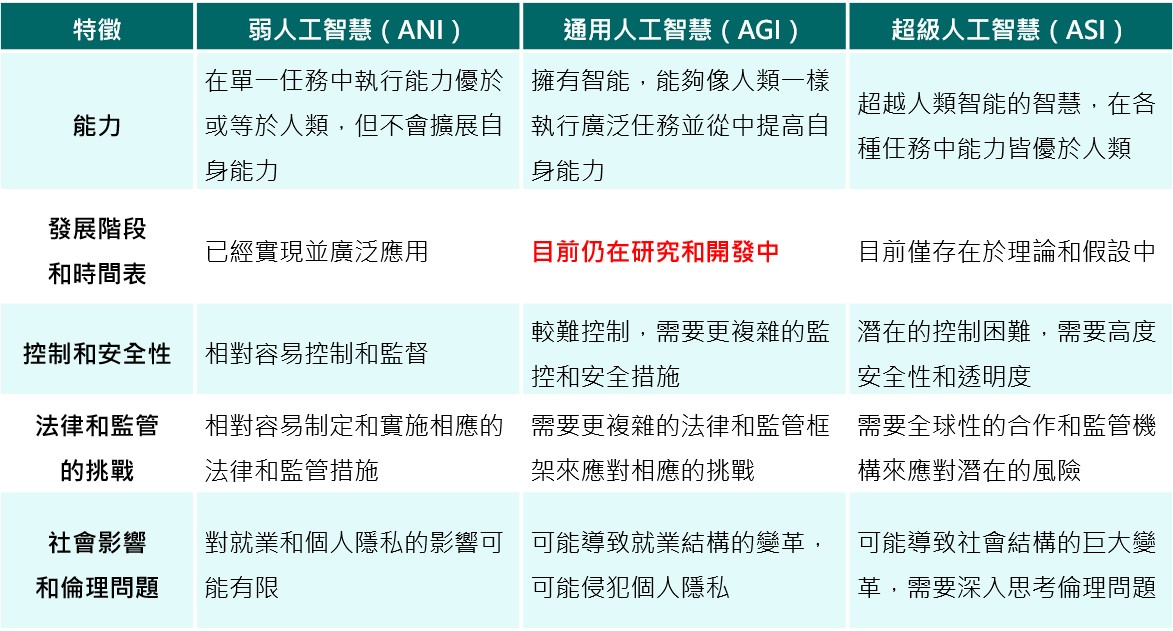 | 特徵 | 弱人工智慧（ANI） | 通用人工智慧（AGI） | 超級人工智慧（ASI） |
|---|---|---|---|
| 能力 | 在單一任務中執行能力優於或等於人類，但不會擴展自身能力 | 擁有智能，能夠像人類一樣執行廣泛任務並從中提高自身能力 | 超越人類智能的智慧，在各種任務中能力皆優於人類 |
| 發展階段和時間表 | 已經實現並廣泛應用 | 目前仍在研究和開發中 | 目前僅存在於理論和假設中 |
| 控制和安全性 | 相對容易控制和監督 | 較難控制，需要更複雜的監控和安全措施 | 潛在的控制困難，需要高度安全性和透明度 |
| 法律和監管的挑戰 | 相對容易制定和實施相應的法律和監管措施 | 需要更複雜的法律和監管框架來應對相應的挑戰 | 需要全球性的合作和監管機構來應對潛在的風險 |
| 社會影響和倫理問題 | 對就業和個人隱私的影響可能有限 | 可能導致就業結構的變革，可能侵犯個人隱私 | 可能導致社會結構的巨大變革，需要深入思考倫理問題 |